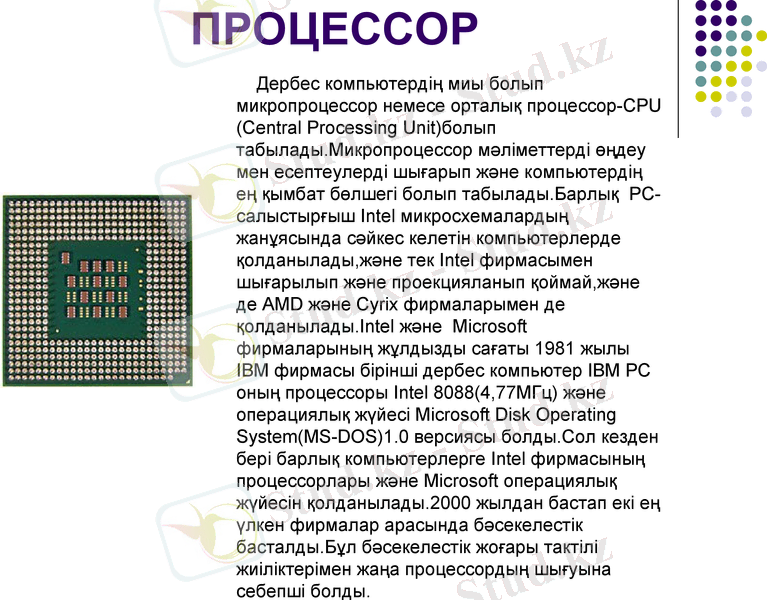 ПРОЦЕССОР

Дербес компьютердің миы болып микропроцессор немесе орталық процессор-CPU (Central Processing Unit)болып табылады.Микропроцессор мәліметтерді өңдеу мен есептеулерді шығарып және компьютердің ең қымбат бөлшегі болып табылады.Барлық PC-салыстырғыш Intel микросхемалардың жанұясында сәйкес келетін компьютерлерде қолданылады,және тек Intel фирмасымен шығарылып және проекцияланып қоймай,және де AMD және Cyrix фирмаларымен де қолданылады.Intel және Microsoft фирмаларының жұлдызды сағаты 1981 жылы IBM фирмасы бірінші дербес компьютер IBM PC оның процессоры Intel 8088(4,77МГц) және операциялық жүйесі Microsoft Disk Operating System(MS-DOS)1.0 версиясы болды.Сол кезден бері барлық компьютерлерге Intel фирмасының процессорлары және Microsoft операциялық жүйесін қолданылады.2000 жылдан бастап екі ең үлкен фирмалар арасында бәсекелестік басталды.Бұл бәсекелестік жоғары тактілі жиіліктерімен жаңа процессордың шығуына себепші болды.

Stud.kz